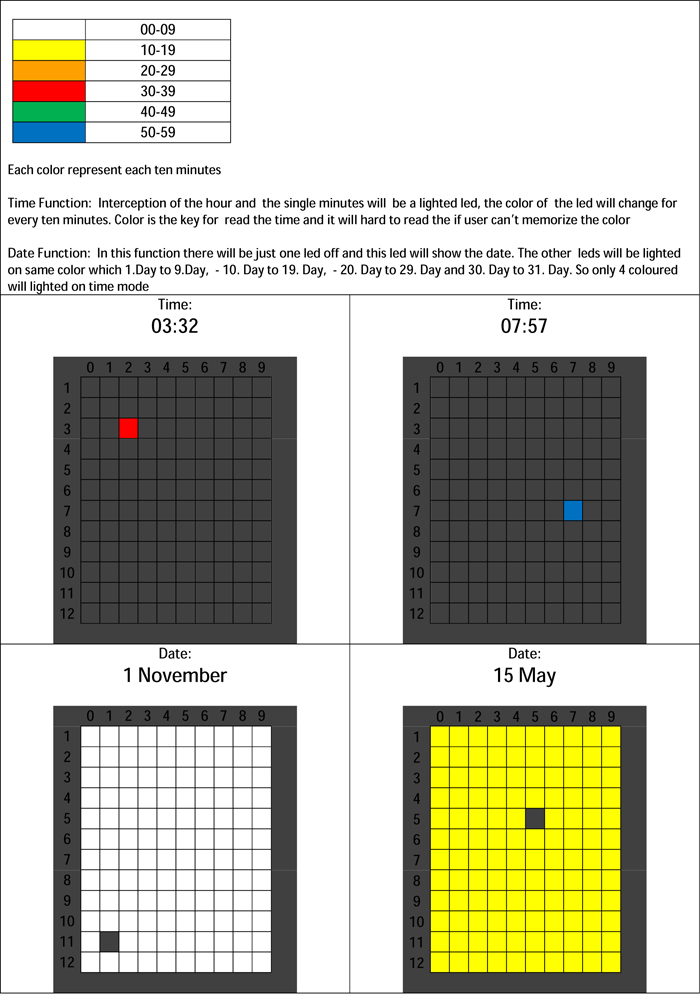 | | 00-09 |
|---|---|
| | 10-19 |
| | 20-29 |
| | 30-39 |
| | 40-49 |
| | 50-59 |

Each color represent each ten minutes

Time Function: Interception of the hour and the single minutes will be a lighted led, the color of the led will change for every ten minutes. Color is the key for read the time and it will hard to read the if user can't memorize the color

Date Function: In this function there will be just one led off and this led will show the date. The other leds will be lighted on same color which 1.Day to 9.Day, - 10. Day to 19. Day, - 20. Day to 29. Day and 30. Day to 31. Day. So only 4 coloured will lighted on time mode

Time:
03:32

0 1 2 3 4 5 6 7 8 9
1
2
3
4
5
6
7
8
9
10
11
12

Time:
07:57

0 1 2 3 4 5 6 7 8 9
1
2
3
4
5
6
7
8
9
10
11
12

Date:
1 November

0 1 2 3 4 5 6 7 8 9
1
2
3
4
5
6
7
8
9
10
11
12

Date:
15 May

0 1 2 3 4 5 6 7 8 9
1
2
3
4
5
6
7
8
9
10
11
12